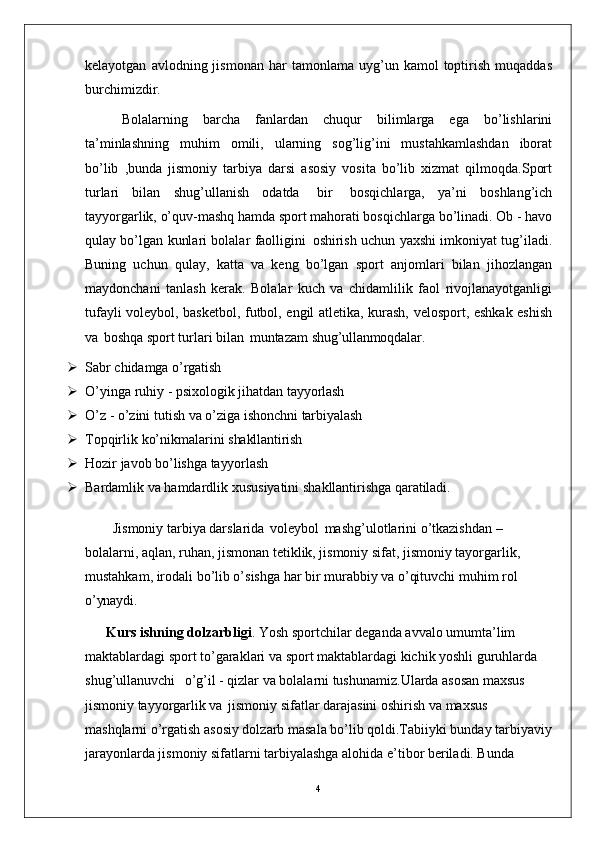 kelayotgan avlodning jismonan har tamonlama uyg’un kamol toptirish muqaddas burchimizdir.

Bolalarning barcha fanlardan chuqur bilimlarga ega bo’lishlarini ta’minlashning muhim omili, ularning sog’lig’ini mustahkamlashdan iborat bo’lib ,bunda jismoniy tarbiya darsi asosiy vosita bo’lib xizmat qilmoqda.Sport turlari bilan shug’ullanish odatda bir bosqichlarga, ya’ni boshlang’ich tayyorgarlik, o’quv-mashq hamda sport mahorati bosqichlarga bo’linadi. Ob - havo qulay bo’lgan kunlari bolalar faolligini oshirish uchun yaxshi imkoniyat tug’iladi. Buning uchun qulay, katta va keng bo’lgan sport anjomlari bilan jihozlangan maydonchani tanlash kerak. Bolalar kuch va chidamlilik faol rivojlanayotganligi tufayli voleybol, basketbol, futbol, engil atletika, kurash, velosport, eshkak eshish va boshqa sport turlari bilan muntazam shug’ullanmoqdalar.

➢ Sabr chidamga o’rgatish
➢ O’yinga ruhiy - psixologik jihatdan tayyorlash
➢ O’z - o’zini tutish va o’ziga ishonchni tarbiyalash
➢ Topqirlik ko’nikmalarini shakllantirish
➢ Hozir javob bo’lishga tayyorlash
➢ Bardamlik va hamdardlik xususiyatini shakllantirishga qaratiladi.

Jismoniy tarbiya darslarida voleybol mashg’ulotlarini o’tkazishdan – bolalarni, aqlan, ruhan, jismonan tetiklik, jismoniy sifat, jismoniy tayorgarlik, mustahkam, irodali bo’lib o’sishga har bir murabbiy va o’qituvchi muhim rol o’ynaydi.

Kurs ishning dolzarbligi. Yosh sportchilar deganda avvalo umumta’lim maktablardagi sport to’garaklari va sport maktablardagi kichik yoshli guruhlarda shug’ullanuvchi o’g’il - qizlar va bolalarni tushunamiz.Ularda asosan maxsus jismoniy tayyorgarlik va jismoniy sifatlar darajasini oshirish va maxsus mashqlarni o’rgatish asosiy dolzarb masala bo’lib qoldi.Tabiiyki bunday tarbiyaviy jarayonlarda jismoniy sifatlarni tarbiyalashga alohida e’tibor beriladi. Bunda

4